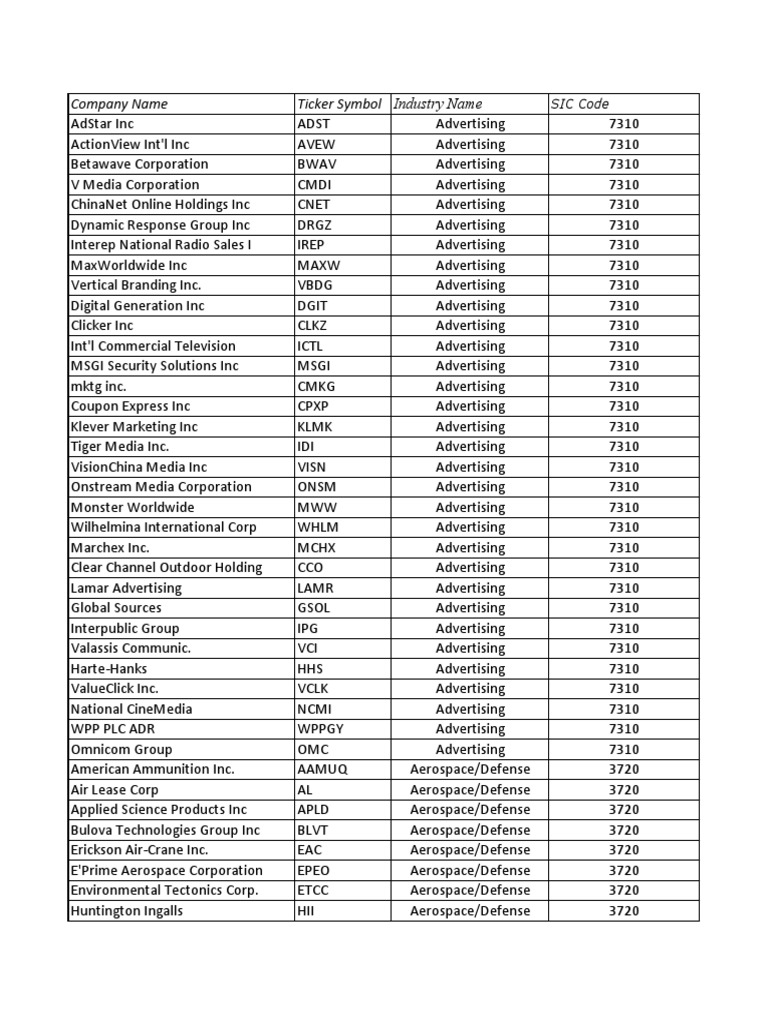 | Company Name | Ticker Symbol | Industry Name | SIC Code |
|---|---|---|---|
| AdStar Inc | ADST | Advertising | 7310 |
| ActionView Int'l Inc | AVEW | Advertising | 7310 |
| Betawave Corporation | BWAV | Advertising | 7310 |
| V Media Corporation | CMDI | Advertising | 7310 |
| ChinaNet Online Holdings Inc | CNET | Advertising | 7310 |
| Dynamic Response Group Inc | DRGZ | Advertising | 7310 |
| Interep National Radio Sales I | IREP | Advertising | 7310 |
| MaxWorldwide Inc | MAXW | Advertising | 7310 |
| Vertical Branding Inc. | VBDG | Advertising | 7310 |
| Digital Generation Inc | DGIT | Advertising | 7310 |
| Clicker Inc | CLKZ | Advertising | 7310 |
| Int'l Commercial Television | ICTL | Advertising | 7310 |
| MSGI Security Solutions Inc | MSGI | Advertising | 7310 |
| mktg inc. | CMKG | Advertising | 7310 |
| Coupon Express Inc | CPXP | Advertising | 7310 |
| Klever Marketing Inc | KLMK | Advertising | 7310 |
| Tiger Media Inc. | IDI | Advertising | 7310 |
| VisionChina Media Inc | VISN | Advertising | 7310 |
| Onstream Media Corporation | ONSM | Advertising | 7310 |
| Monster Worldwide | MWW | Advertising | 7310 |
| Wilhelmina International Corp | WHLM | Advertising | 7310 |
| Marchex Inc. | MCHX | Advertising | 7310 |
| Clear Channel Outdoor Holding | CCO | Advertising | 7310 |
| Lamar Advertising | LAMR | Advertising | 7310 |
| Global Sources | GSOL | Advertising | 7310 |
| Interpublic Group | IPG | Advertising | 7310 |
| Valassis Communic. | VCI | Advertising | 7310 |
| Harte-Hanks | HHS | Advertising | 7310 |
| ValueClick Inc. | VCLK | Advertising | 7310 |
| National CineMedia | NCMI | Advertising | 7310 |
| WPP PLC ADR | WPPGY | Advertising | 7310 |
| Omnicom Group | OMC | Advertising | 7310 |
| American Ammunition Inc. | AAMUQ | Aerospace/Defense | 3720 |
| Air Lease Corp | AL | Aerospace/Defense | 3720 |
| Applied Science Products Inc | APLD | Aerospace/Defense | 3720 |
| Bulova Technologies Group Inc | BLVT | Aerospace/Defense | 3720 |
| Erickson Air-Crane Inc. | EAC | Aerospace/Defense | 3720 |
| E'Prime Aerospace Corporation | EPEO | Aerospace/Defense | 3720 |
| Environmental Tectonics Corp. | ETCC | Aerospace/Defense | 3720 |
| Huntington Ingalls | HII | Aerospace/Defense | 3720 |